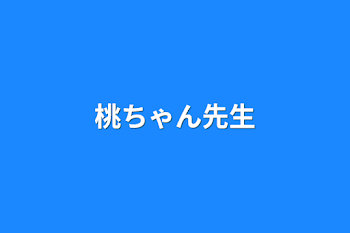 桃ちゃん先生